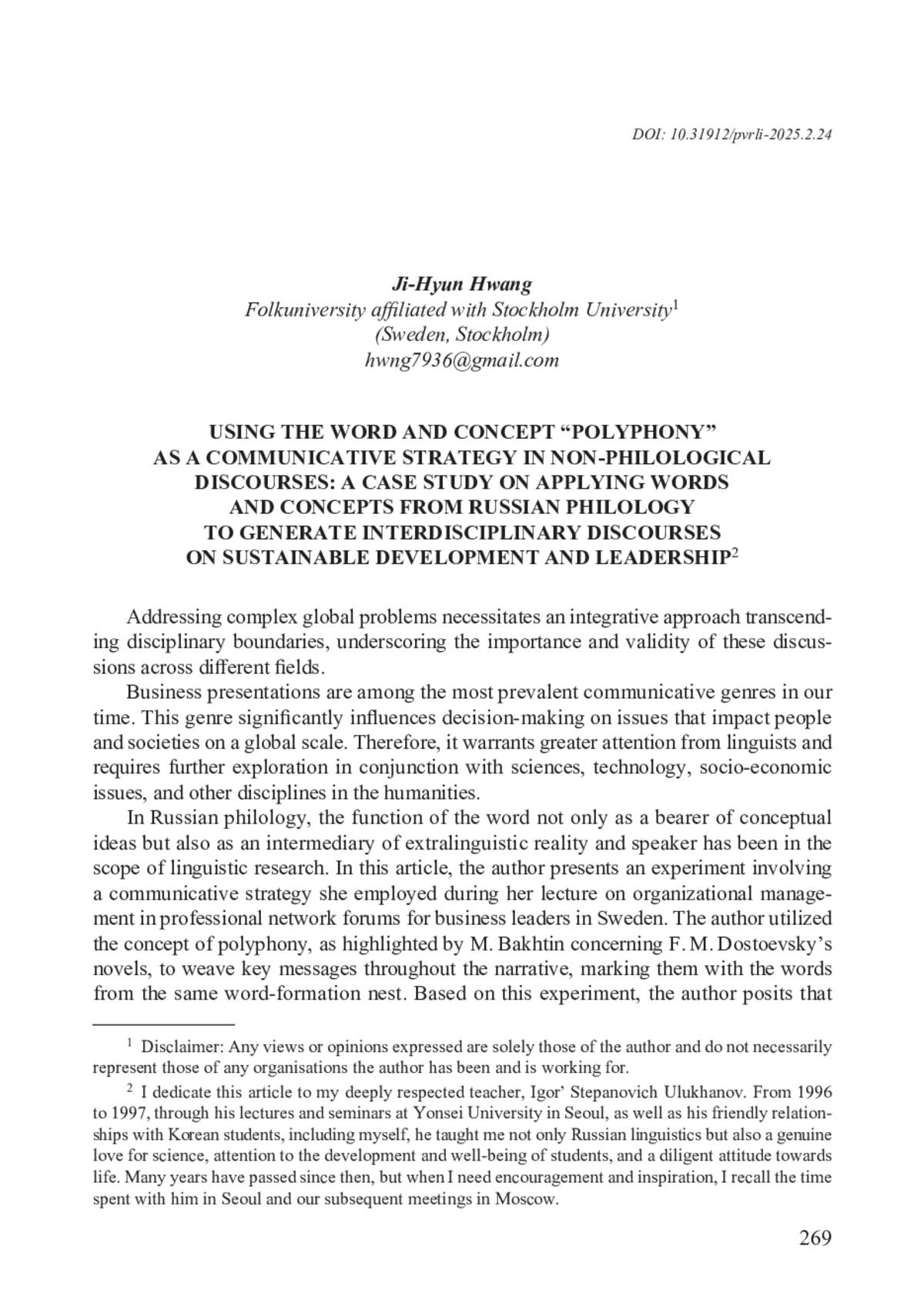 DOI: 10.31912/pvrli-2025.2.24

Ji-Hyun Hwang
Folkuniversity affiliated with Stockholm University$^1$
(Sweden, Stockholm)
hwng7936@gmail.com

USING THE WORD AND CONCEPT “POLYPHONY” AS A COMMUNICATIVE STRATEGY IN NON-PHILOLOGICAL DISCOURSES: A CASE STUDY ON APPLYING WORDS AND CONCEPTS FROM RUSSIAN PHILOLOGY TO GENERATE INTERDISCIPLINARY DISCOURSES ON SUSTAINABLE DEVELOPMENT AND LEADERSHIP$^2$

Addressing complex global problems necessitates an integrative approach transcending disciplinary boundaries, underscoring the importance and validity of these discussions across different fields.

Business presentations are among the most prevalent communicative genres in our time. This genre significantly influences decision-making on issues that impact people and societies on a global scale. Therefore, it warrants greater attention from linguists and requires further exploration in conjunction with sciences, technology, socio-economic issues, and other disciplines in the humanities.

In Russian philology, the function of the word not only as a bearer of conceptual ideas but also as an intermediary of extralinguistic reality and speaker has been in the scope of linguistic research. In this article, the author presents an experiment involving a communicative strategy she employed during her lecture on organizational management in professional network forums for business leaders in Sweden. The author utilized the concept of polyphony, as highlighted by M. Bakhtin concerning F. M. Dostoevsky’s novels, to weave key messages throughout the narrative, marking them with the words from the same word-formation nest. Based on this experiment, the author posits that

$^1$ Disclaimer: Any views or opinions expressed are solely those of the author and do not necessarily represent those of any organisations the author has been and is working for.

$^2$ I dedicate this article to my deeply respected teacher, Igor’ Stepanovich Ulukhanov. From 1996 to 1997, through his lectures and seminars at Yonsei University in Seoul, as well as his friendly relationships with Korean students, including myself, he taught me not only Russian linguistics but also a genuine love for science, attention to the development and well-being of students, and a diligent attitude towards life. Many years have passed since then, but when I need encouragement and inspiration, I recall the time spent with him in Seoul and our subsequent meetings in Moscow.

269